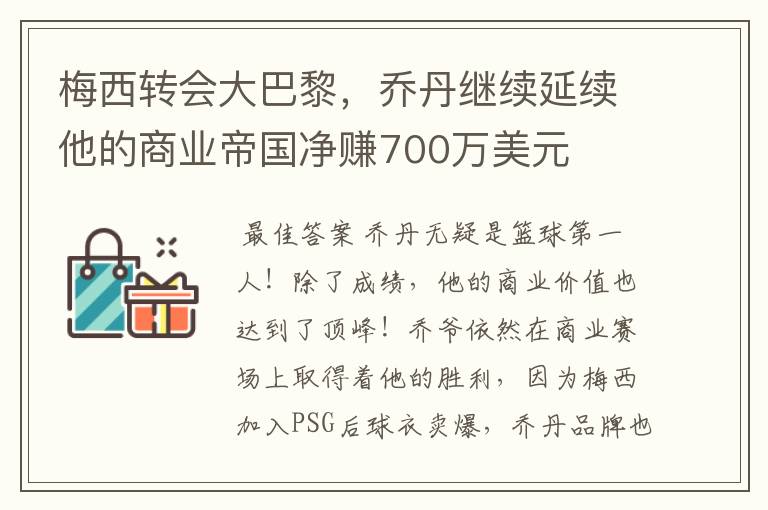 梅西转会大巴黎，乔丹继续延续他的商业帝国净赚700万美元

最佳答案 乔丹无疑是篮球第一人！除了成绩，他的商业价值也达到了顶峰！乔爷依然在商业赛场上取得着他的胜利，因为梅西加入PSG后球衣卖爆，乔丹品牌也